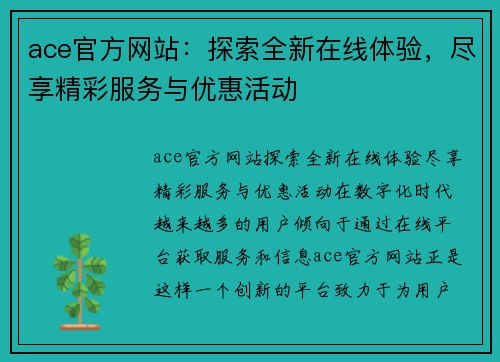 ace官方网站：探索全新在线体验，尽享精彩服务与优惠活动

ace官方网站探索全新在线体验尽享精彩服务与优惠活动在数字化时代越来越多的用户倾向于通过在线平台获取服务和信息ace官方网站正是这样一个创新的平台致力于为用户